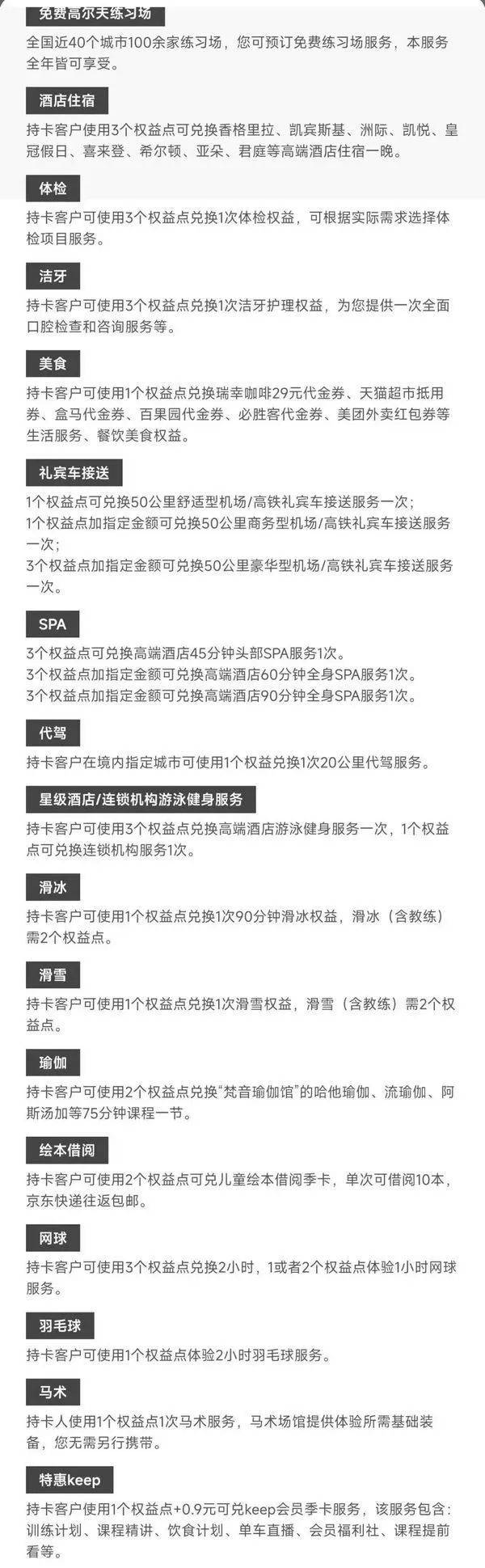 免费高尔夫练习场

全国近40个城市100余家练习场，您可预订免费练习场服务，本服务全年皆可享受。

酒店住宿

持卡客户使用3个权益点可兑换香格里拉、凯宾斯基、洲际、凯悦、皇冠假日、喜来登、希尔顿、亚朵、君庭等高端酒店住宿一晚。

体检

持卡客户可使用3个权益点兑换1次体检权益，可根据实际需求选择体检项目服务。

洁牙

持卡客户可使用3个权益点兑换1次洁牙护理权益，为您提供一次全面口腔检查和咨询服务等。

美食

持卡客户可使用1个权益点兑换瑞幸咖啡29元代金券、天猫超市抵用券、盒马代金券、百果园代金券、必胜客代金券、美团外卖红包券等生活服务、餐饮美食权益。

礼宾车接送

1个权益点可兑换50公里舒适型机场/高铁礼宾车接送服务一次；
1个权益点加指定金额可兑换50公里商务型机场/高铁礼宾车接送服务一次；
3个权益点加指定金额可兑换50公里豪华型机场/高铁礼宾车接送服务一次。

SPA

3个权益点可兑换高端酒店45分钟头部SPA服务1次。
3个权益点加指定金额可兑换高端酒店60分钟全身SPA服务1次。
3个权益点加指定金额可兑换高端酒店90分钟全身SPA服务1次。

代驾

持卡客户在境内指定城市可使用1个权益兑换1次20公里代驾服务。

星级酒店/连锁机构游泳健身服务

持卡客户可使用3个权益点兑换高端酒店游泳健身服务一次，1个权益点可兑换连锁机构服务1次。

滑冰

持卡客户可使用1个权益点兑换1次90分钟滑冰权益，滑冰（含教练）需2个权益点。

滑雪

持卡客户可使用1个权益点兑换1次滑雪权益，滑雪（含教练）需2个权益点。

瑜伽

持卡客户可使用2个权益点兑换“梵音瑜伽馆”的哈他瑜伽、流瑜伽、阿斯汤加等75分钟课程一节。

绘本借阅

持卡客户可使用2个权益点可兑儿童绘本借阅季卡，单次可借阅10本，京东快递往返包邮。

网球

持卡客户可使用3个权益点兑换2小时，1或者2个权益点体验1小时网球服务。

羽毛球

持卡客户可使用1个权益点体验2小时羽毛球服务。

马术

持卡人使用1个权益点1次马术服务，马术场馆提供体验所需基础装备，您无需另行携带。

特惠keep

持卡客户使用1个权益点+0.9元可兑keep会员季卡服务，该服务包含：训练计划、课程精讲、饮食计划、单车直播、会员福利社、课程提前看等。